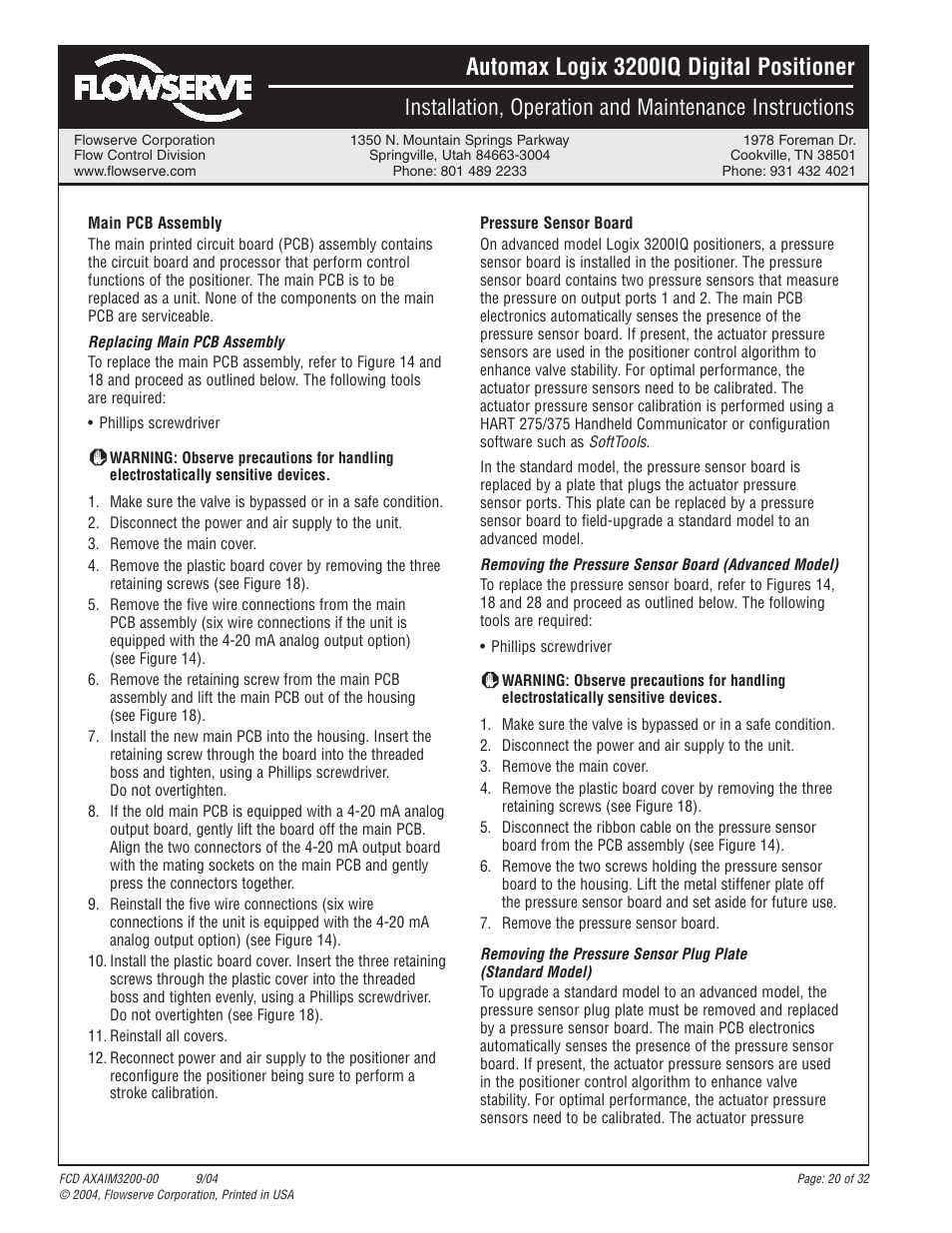 FLOWSERVE

Automax Logix 3200IQ Digital Positioner

Installation, Operation and Maintenance Instructions

Flowserve Corporation
Flow Control Division
www.flowserve.com

1350 N. Mountain Springs Parkway
Springville, Utah 84663-3004
Phone: 801 489 2233

1978 Foreman Dr.
Cookville, TN 38501
Phone: 931 432 4021

Main PCB Assembly

The main printed circuit board (PCB) assembly contains the circuit board and processor that perform control functions of the positioner. The main PCB is to be replaced as a unit. None of the components on the main PCB are serviceable.

Replacing Main PCB Assembly

To replace the main PCB assembly, refer to Figure 14 and 18 and proceed as outlined below. The following tools are required:

• Phillips screwdriver

WARNING: Observe precautions for handling electrostatically sensitive devices.

1. Make sure the valve is bypassed or in a safe condition.
2. Disconnect the power and air supply to the unit.
3. Remove the main cover.
4. Remove the plastic board cover by removing the three retaining screws (see Figure 18).
5. Remove the five wire connections from the main PCB assembly (six wire connections if the unit is equipped with the 4-20 mA analog output option) (see Figure 14).
6. Remove the retaining screw from the main PCB assembly and lift the main PCB out of the housing (see Figure 18).
7. Install the new main PCB into the housing. Insert the retaining screw through the board into the threaded boss and tighten, using a Phillips screwdriver. Do not overtighten.
8. If the old main PCB is equipped with a 4-20 mA analog output board, gently lift the board off the main PCB. Align the two connectors of the 4-20 mA output board with the mating sockets on the main PCB and gently press the connectors together.
9. Reinstall the five wire connections (six wire connections if the unit is equipped with the 4-20 mA analog output option) (see Figure 14).
10. Install the plastic board cover. Insert the three retaining screws through the plastic cover into the threaded boss and tighten evenly, using a Phillips screwdriver. Do not overtighten (see Figure 18).
11. Reinstall all covers.
12. Reconnect power and air supply to the positioner and reconfigure the positioner being sure to perform a stroke calibration.

Pressure Sensor Board

On advanced model Logix 3200IQ positioners, a pressure sensor board is installed in the positioner. The pressure sensor board contains two pressure sensors that measure the pressure on output ports 1 and 2. The main PCB electronics automatically senses the presence of the pressure sensor board. If present, the actuator pressure sensors are used in the positioner control algorithm to enhance valve stability. For optimal performance, the actuator pressure sensors need to be calibrated. The actuator pressure sensor calibration is performed using a HART 275/375 Handheld Communicator or configuration software such as SoftTools.

In the standard model, the pressure sensor board is replaced by a plate that plugs the actuator pressure sensor ports. This plate can be replaced by a pressure sensor board to field-upgrade a standard model to an advanced model.

Removing the Pressure Sensor Board (Advanced Model)

To replace the pressure sensor board, refer to Figures 14, 18 and 28 and proceed as outlined below. The following tools are required:

• Phillips screwdriver

WARNING: Observe precautions for handling electrostatically sensitive devices.

1. Make sure the valve is bypassed or in a safe condition.
2. Disconnect the power and air supply to the unit.
3. Remove the main cover.
4. Remove the plastic board cover by removing the three retaining screws (see Figure 18).
5. Disconnect the ribbon cable on the pressure sensor board from the PCB assembly (see Figure 14).
6. Remove the two screws holding the pressure sensor board to the housing. Lift the metal stiffener plate off the pressure sensor board and set aside for future use.
7. Remove the pressure sensor board.

Removing the Pressure Sensor Plug Plate (Standard Model)

To upgrade a standard model to an advanced model, the pressure sensor plug plate must be removed and replaced by a pressure sensor board. The main PCB electronics automatically senses the presence of the pressure sensor board. If present, the actuator pressure sensors are used in the positioner control algorithm to enhance valve stability. For optimal performance, the actuator pressure sensors need to be calibrated. The actuator pressure

FCD AXAIM3200-00 9/04
© 2004, Flowserve Corporation, Printed in USA

Page: 20 of 32